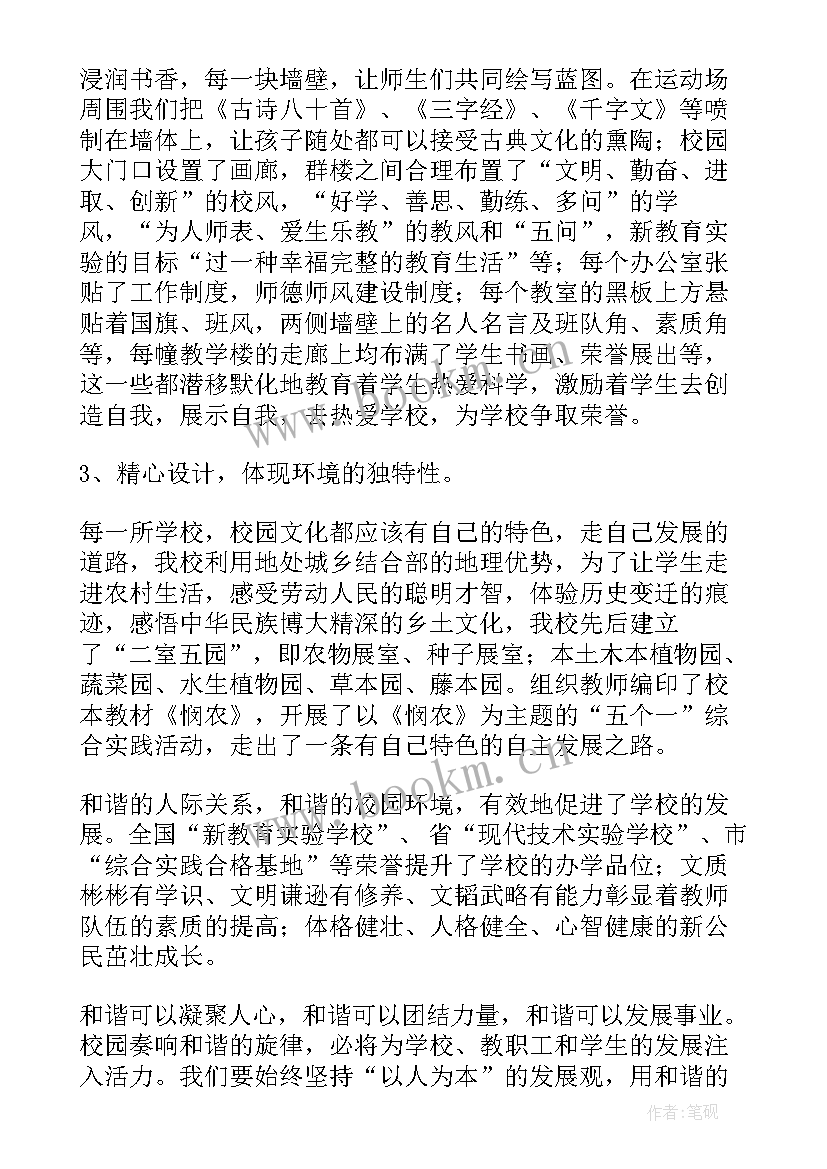 浸润书香，每一块墙壁，让师生们共同绘写蓝图。在运动场周围我们把《古诗八十首》、《三字经》、《千字文》等喷制在墙体上，让孩子随处都可以接受古典文化的熏陶；校园大门口设置了画廊，群楼之间合理布置了“文明、勤奋、进取、创新”的校风，“好学、善思、勤练、多问”的学风，“为人师表、爱生乐教”的教风和“五问”，新教育实验的目标“过一种幸福完整的教育生活”等；每个办公室张贴了工作制度，师德师风建设制度；每个教室的黑板上方悬贴着国旗、班风，两侧墙壁上的名人名言及班队角、素质角等，每幢教学楼的走廊上均布满了学生书画、荣誉展出等，这一些都潜移默化地教育着学生热爱科学，激励着学生去创造自我，展示自我，去热爱学校，为学校争取荣誉。

3、精心设计，体现环境的独特性。

每一所学校，校园文化都应该有自己的特色，走自己发展的道路，我校利用地处城乡结合部的地理优势，为了让学生走进农村生活，感受劳动人民的聪明才智，体验历史变迁的痕迹，感悟中华民族博大精深的乡土文化，我校先后建立了“二室五园”，即农物展室、种子展室；本土木本植物园、蔬菜园、水生植物园、草本园、藤本园。组织教师编印了校本教材《悯农》，开展了以《悯农》为主题的“五个一”综合实践活动，走出了一条有自己特色的自主发展之路。

和谐的人际关系，和谐的校园环境，有效地促进了学校的发展。全国“新教育实验学校”、省“现代技术实验学校”、市“综合实践合格基地”等荣誉提升了学校的办学品位；文质彬彬有学识、文明谦逊有修养、文韬武略有能力彰显着教师队伍的素质的提高；体格健壮、人格健全、心智健康的新公民茁壮成长。

和谐可以凝聚人心，和谐可以团结力量，和谐可以发展事业。校园奏响和谐的旋律，必将为学校、教职工和学生的发展注入活力。我们要始终坚持“以人为本”的发展观，用和谐的

www.bookm.cn

作者:笔砚